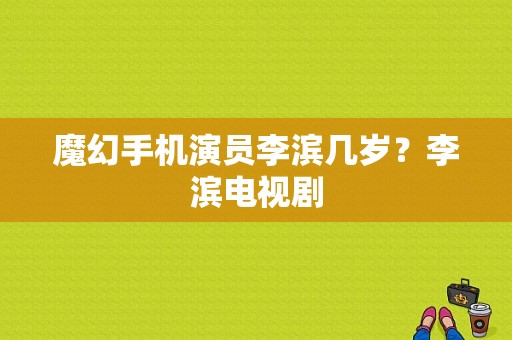 魔幻手机演员李滨几岁？李滨电视剧